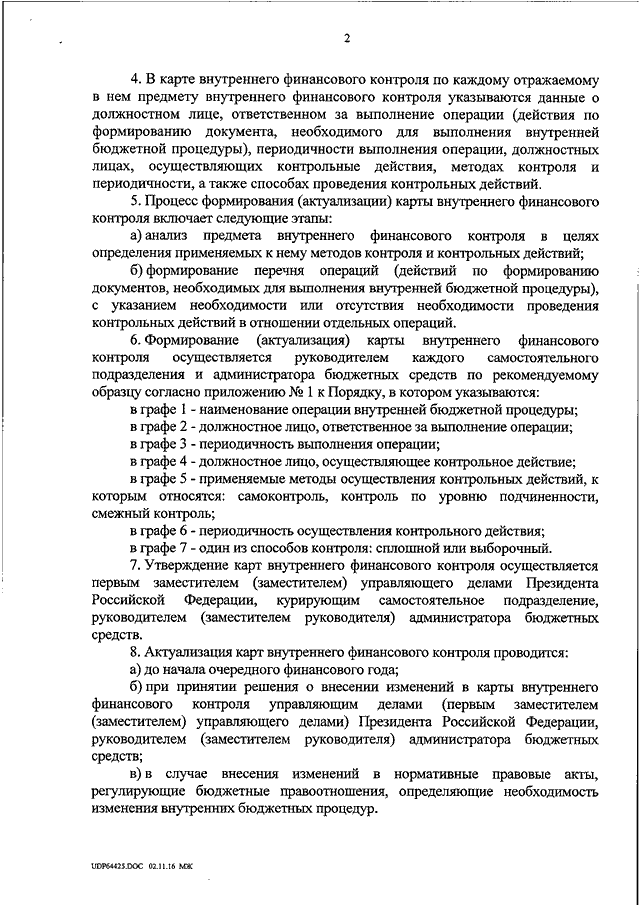 2

4. В карте внутреннего финансового контроля по каждому отражаемому в нем предмету внутреннего финансового контроля указываются данные о должностном лице, ответственном за выполнение операции (действия по формированию документа, необходимого для выполнения внутренней бюджетной процедуры), периодичности выполнения операции, должностных лицах, осуществляющих контрольные действия, методах контроля и периодичности, а также способах проведения контрольных действий.

5. Процесс формирования (актуализации) карты внутреннего финансового контроля включает следующие этапы:

а) анализ предмета внутреннего финансового контроля в целях определения применяемых к нему методов контроля и контрольных действий;

б) формирование перечня операций (действий по формированию документов, необходимых для выполнения внутренней бюджетной процедуры), с указанием необходимости или отсутствия необходимости проведения контрольных действий в отношении отдельных операций.

6. Формирование (актуализация) карты внутреннего финансового контроля осуществляется руководителем каждого самостоятельного подразделения и администратора бюджетных средств по рекомендуемому образцу согласно приложению № 1 к Порядку, в котором указываются:

в графе 1 - наименование операции внутренней бюджетной процедуры;

в графе 2 - должностное лицо, ответственное за выполнение операции;

в графе 3 - периодичность выполнения операции;

в графе 4 - должностное лицо, осуществляющее контрольное действие;

в графе 5 - применяемые методы осуществления контрольных действий, к которым относятся: самоконтроль, контроль по уровню подчиненности, смежный контроль;

в графе 6 - периодичность осуществления контрольного действия;

в графе 7 - один из способов контроля: сплошной или выборочный.

7. Утверждение карт внутреннего финансового контроля осуществляется первым заместителем (заместителем) управляющего делами Президента Российской Федерации, курирующим самостоятельное подразделение, руководителем (заместителем руководителя) администратора бюджетных средств.

8. Актуализация карт внутреннего финансового контроля проводится:

а) до начала очередного финансового года;

б) при принятии решения о внесении изменений в карты внутреннего финансового контроля управляющим делами (первым заместителем (заместителем) управляющего делами) Президента Российской Федерации, руководителем (заместителем руководителя) администратора бюджетных средств;

в) в случае внесения изменений в нормативные правовые акты, регулирующие бюджетные правоотношения, определяющие необходимость изменения внутренних бюджетных процедур.

UDP64425.DOC 02.11.16 МЖ